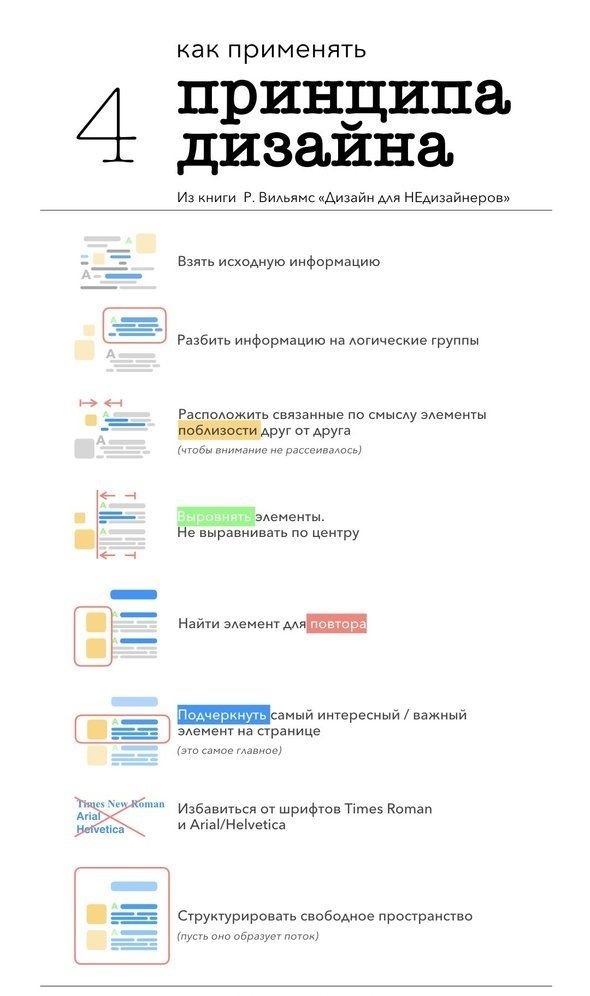 как применять

4 принципа дизайна

Из книги Р. Вильямс «Дизайн для НЕдизайнеров»

Взять исходную информацию

Разбить информацию на логические группы

Расположить связанные по смыслу элементы поблизости друг от друга
(чтобы внимание не рассеивалось)

Выровнять элементы.
Не выравнивать по центру

Найти элемент для повтора

Подчеркнуть самый интересный / важный элемент на странице
(это самое главное)

Times New Roman
Arial
Helvetica

Избавиться от шрифтов Times Roman и Arial/Helvetica

Структурировать свободное пространство
(пусть оно образует поток)